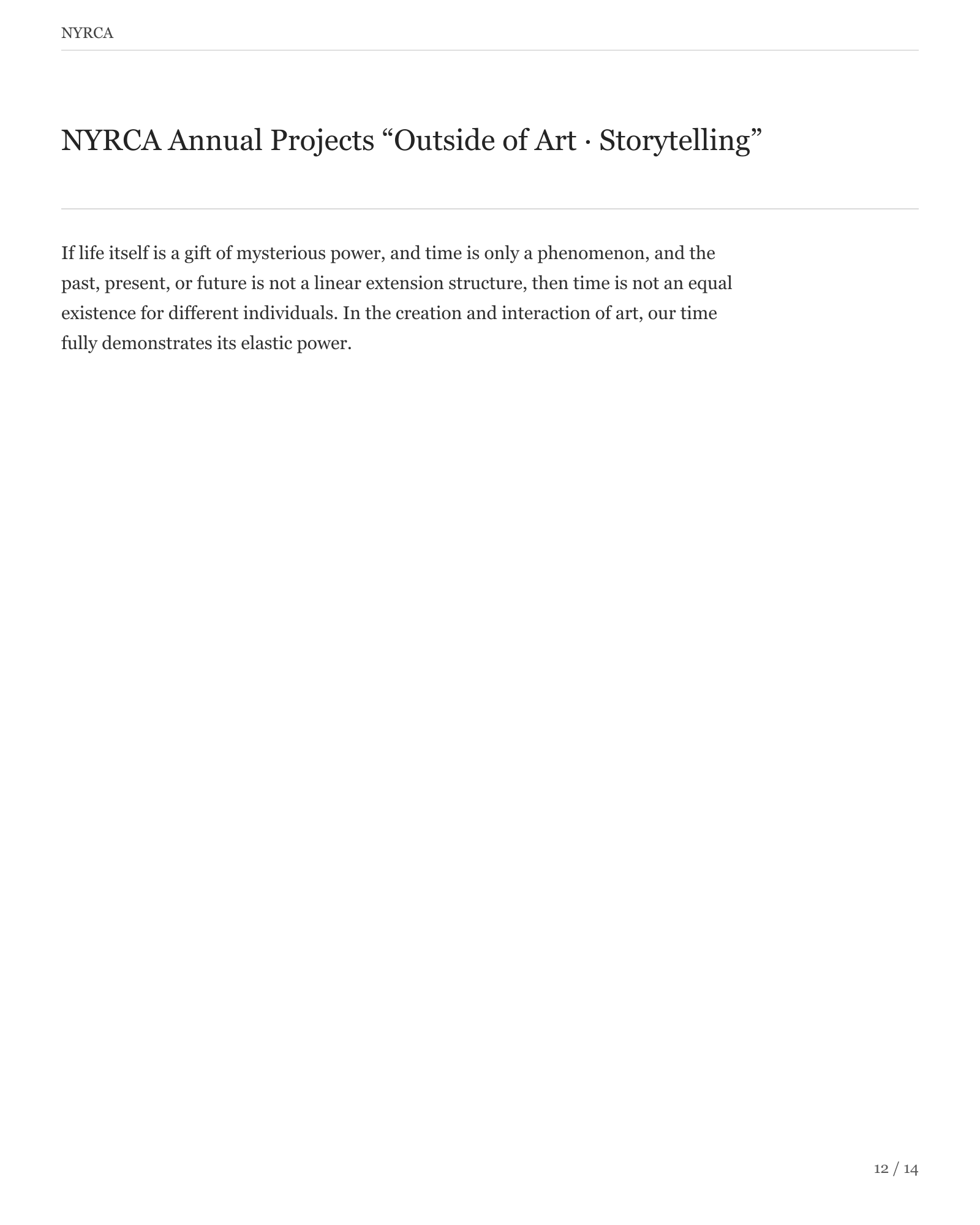 NYRCA

NYRCA Annual Projects "Outside of Art · Storytelling"

If life itself is a gift of mysterious power, and time is only a phenomenon, and the past, present, or future is not a linear extension structure, then time is not an equal existence for different individuals. In the creation and interaction of art, our time fully demonstrates its elastic power.

12 / 14